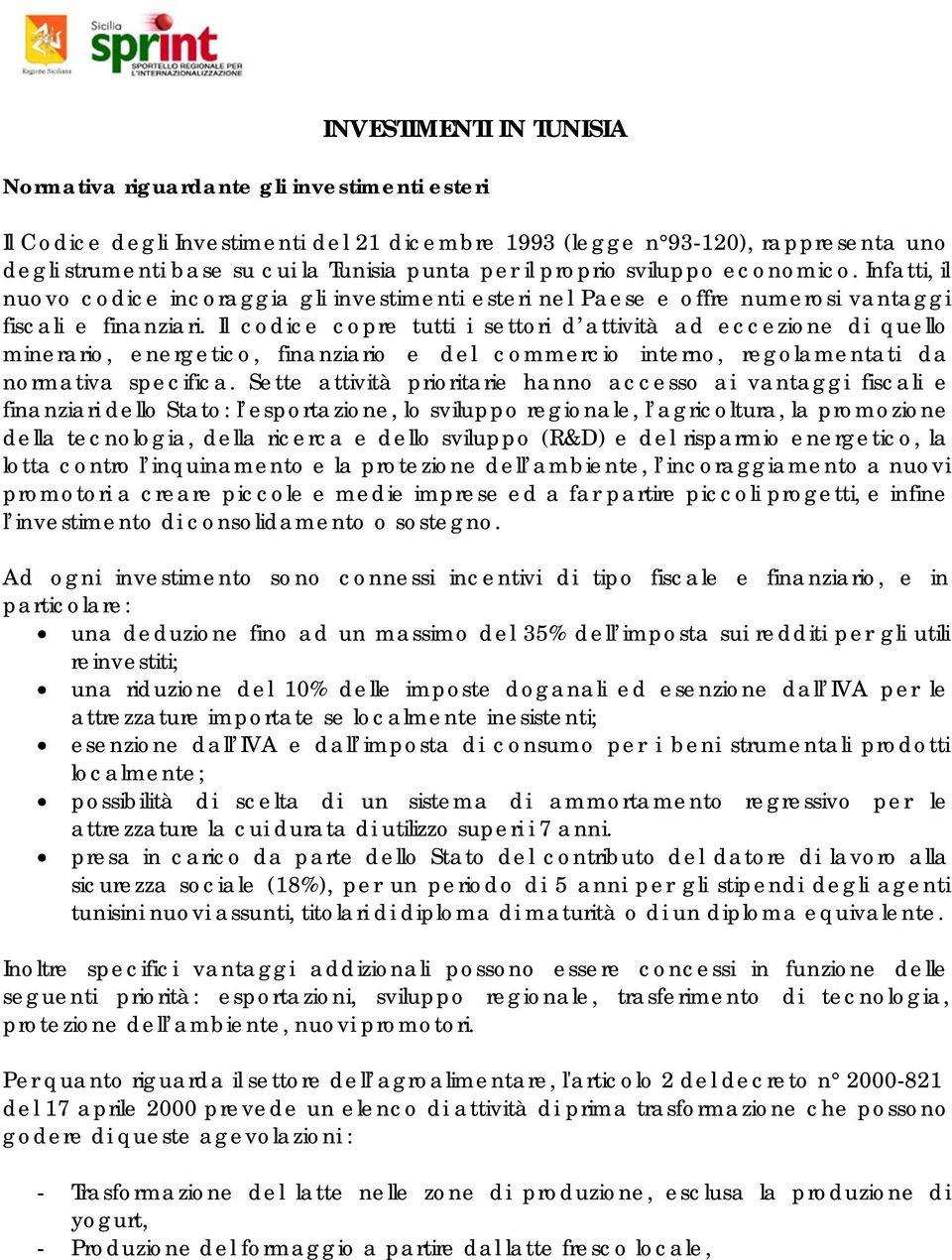 Regione Siciliana

Sicilia sprint SPORTELLO REGIONALE PER L'INTERNAZIONALIZZAZIONE

INVESTIMENTI IN TUNISIA

Normativa riguardante gli investimenti esteri

Il Codice degli Investimenti del 21 dicembre 1993 (legge n°93-120), rappresenta uno degli strumenti base su cui la Tunisia punta per il proprio sviluppo economico. Infatti, il nuovo codice incoraggia gli investimenti esteri nel Paese e offre numerosi vantaggi fiscali e finanziari. Il codice copre tutti i settori d'attività ad eccezione di quello minerario, energetico, finanziario e del commercio interno, regolamentati da normativa specifica. Sette attività prioritarie hanno accesso ai vantaggi fiscali e finanziari dello Stato: l'esportazione, lo sviluppo regionale, l'agricoltura, la promozione della tecnologia, della ricerca e dello sviluppo (R&D) e del risparmio energetico, la lotta contro l'inquinamento e la protezione dell'ambiente, l'incoraggiamento a nuovi promotori a creare piccole e medie imprese ed a far partire piccoli progetti, e infine l'investimento di consolidamento o sostegno.

Ad ogni investimento sono connessi incentivi di tipo fiscale e finanziario, e in particolare:
• una deduzione fino ad un massimo del 35% dell'imposta sui redditi per gli utili reinvestiti;
• una riduzione del 10% delle imposte doganali ed esenzione dall'IVA per le attrezzature importate se localmente inesistenti;
• esenzione dall'IVA e dall'imposta di consumo per i beni strumentali prodotti localmente;
• possibilità di scelta di un sistema di ammortamento regressivo per le attrezzature la cui durata di utilizzo superi i 7 anni.
• presa in carico da parte dello Stato del contributo del datore di lavoro alla sicurezza sociale (18%), per un periodo di 5 anni per gli stipendi degli agenti tunisini nuovi assunti, titolari di diploma di maturità o di un diploma equivalente.

Inoltre specifici vantaggi addizionali possono essere concessi in funzione delle seguenti priorità: esportazioni, sviluppo regionale, trasferimento di tecnologia, protezione dell'ambiente, nuovi promotori.

Per quanto riguarda il settore dell'agroalimentare, l'articolo 2 del decreto n° 2000-821 del 17 aprile 2000 prevede un elenco di attività di prima trasformazione che possono godere di queste agevolazioni:

- Trasformazione del latte nelle zone di produzione, esclusa la produzione di yogurt,
- Produzione del formaggio a partire dal latte fresco locale,